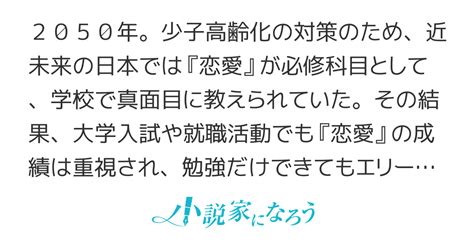 ２０５０年。少子高齢化の対策のため、近未来の日本では『恋愛』が必修科目として、学校で真面目に教えられていた。その結果、大学入試や就職活動でも『恋愛』の成績は重視され、勉強だけできてもエリー…

小説家になろう